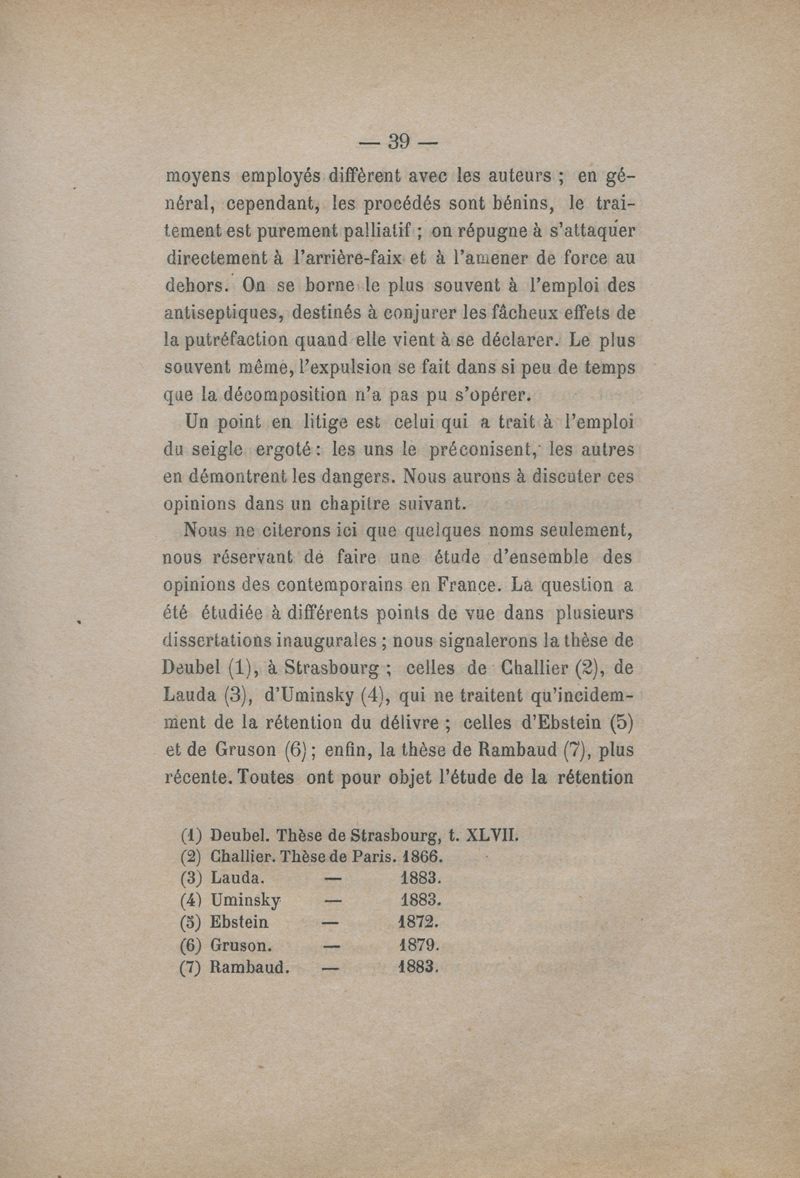 — 39 —

moyens employés diffèrent avec les auteurs ; en général, cependant, les procédés sont bénins, le traitement est purement palliatif ; on répugne à s'attaquer directement à l'arrière-faix et à l'amener de force au dehors. On se borne le plus souvent à l'emploi des antiseptiques, destinés à conjurer les fâcheux effets de la putréfaction quand elle vient à se déclarer. Le plus souvent même, l'expulsion se fait dans si peu de temps que la décomposition n'a pas pu s'opérer.

Un point en litige est celui qui a trait à l'emploi du seigle ergoté : les uns le préconisent, les autres en démontrent les dangers. Nous aurons à discuter ces opinions dans un chapitre suivant.

Nous ne citerons ici que quelques noms seulement, nous réservant de faire une étude d'ensemble des opinions des contemporains en France. La question a été étudiée à différents points de vue dans plusieurs dissertations inaugurales ; nous signalerons la thèse de Deubel (1), à Strasbourg ; celles de Challier (2), de Lauda (3), d'Uminsky (4), qui ne traitent qu'incidemment de la rétention du délivre ; celles d'Ebstein (5) et de Gruson (6) ; enfin, la thèse de Rambaud (7), plus récente. Toutes ont pour objet l'étude de la rétention

(1) Deubel. Thèse de Strasbourg, t. XLVII.
(2) Challier. Thèse de Paris. 1866.
(3) Lauda. — 1883.
(4) Uminsky — 1883.
(5) Ebstein — 1872.
(6) Gruson. — 1879.
(7) Rambaud. — 1883.